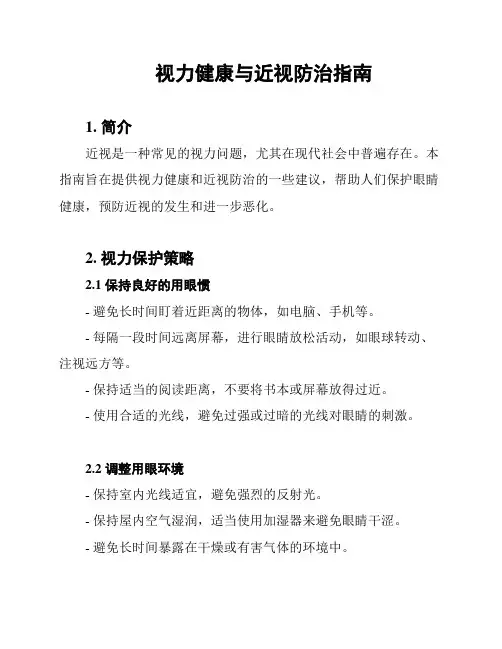 视力健康与近视防治指南

1. 简介

近视是一种常见的视力问题，尤其在现代社会中普遍存在。本指南旨在提供视力健康和近视防治的一些建议，帮助人们保护眼睛健康，预防近视的发生和进一步恶化。

2. 视力保护策略

2.1 保持良好的用眼惯

- 避免长时间盯着近距离的物体，如电脑、手机等。

- 每隔一段时间远离屏幕，进行眼睛放松活动，如眼球转动、注视远方等。

- 保持适当的阅读距离，不要将书本或屏幕放得过近。

- 使用合适的光线，避免过强或过暗的光线对眼睛的刺激。

2.2 调整用眼环境

- 保持室内光线适宜，避免强烈的反射光。

- 保持屋内空气湿润，适当使用加湿器来避免眼睛干涩。

- 避免长时间暴露在干燥或有害气体的环境中。